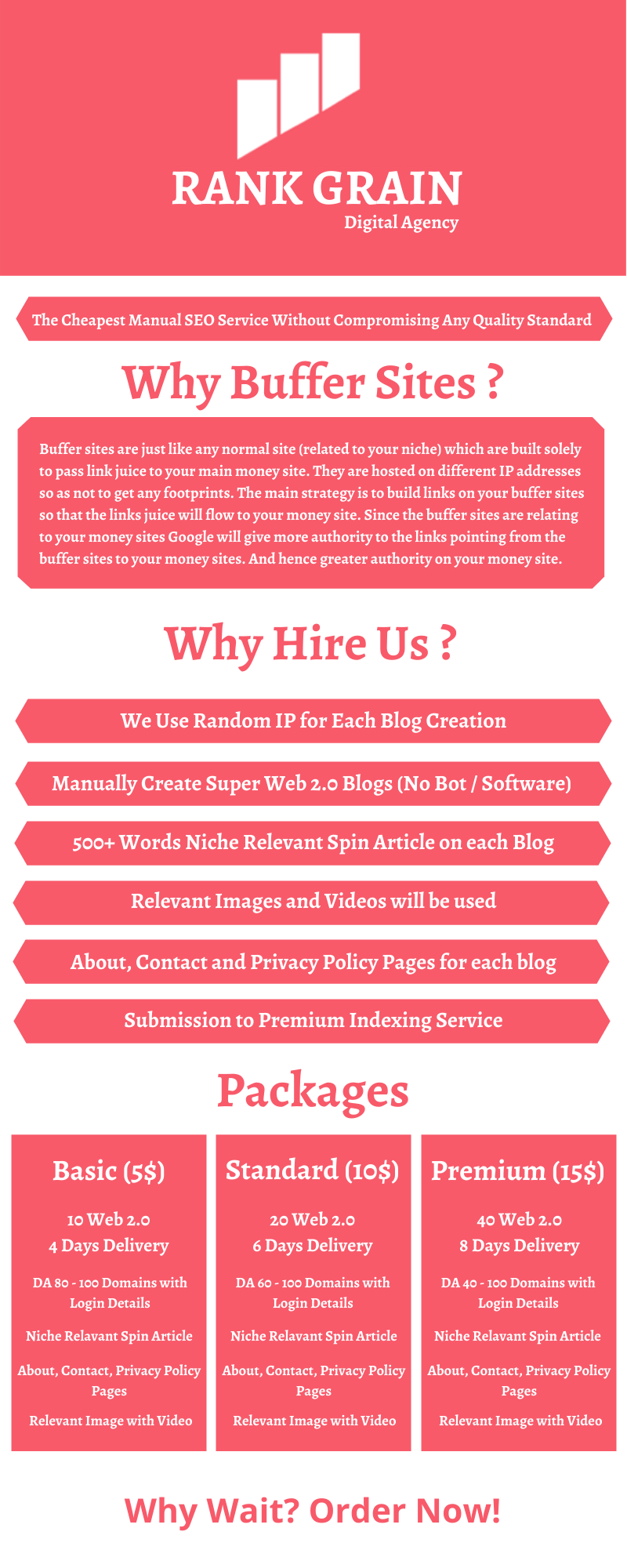 RANK GRAIN
Digital Agency

The Cheapest Manual SEO Service Without Compromising Any Quality Standard

Why Buffer Sites ?

Buffer sites are just like any normal site (related to your niche) which are built solely to pass link juice to your main money site. They are hosted on different IP addresses so as not to get any footprints. The main strategy is to build links on your buffer sites so that the links juice will flow to your money site. Since the buffer sites are relating to your money sites Google will give more authority to the links pointing from the buffer sites to your money sites. And hence greater authority on your money site.

Why Hire Us ?

We Use Random IP for Each Blog Creation

Manually Create Super Web 2.0 Blogs (No Bot / Software)

500+ Words Niche Relevant Spin Article on each Blog

Relevant Images and Videos will be used

About, Contact and Privacy Policy Pages for each blog

Submission to Premium Indexing Service

Packages

Basic (5$)

10 Web 2.0
4 Days Delivery

DA 80 - 100 Domains with Login Details

Niche Relavant Spin Article

About, Contact, Privacy Policy Pages

Relevant Image with Video

Standard (10$)

20 Web 2.0
6 Days Delivery

DA 60 - 100 Domains with Login Details

Niche Relavant Spin Article

About, Contact, Privacy Policy Pages

Relevant Image with Video

Premium (15$)

40 Web 2.0
8 Days Delivery

DA 40 - 100 Domains with Login Details

Niche Relavant Spin Article

About, Contact, Privacy Policy Pages

Relevant Image with Video

Why Wait? Order Now!